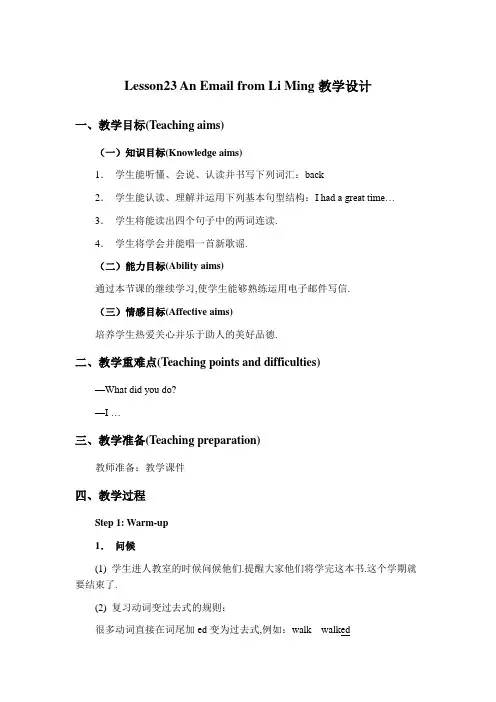 Lesson23 An Email from Li Ming 教学设计

一、教学目标(Teaching aims)

（一）知识目标(Knowledge aims)

1． 学生能听懂、会说、认读并书写下列词汇：back

2． 学生能认读、理解并运用下列基本句型结构：I had a great time…

3． 学生将能读出四个句子中的两词连读.

4． 学生将学会并能唱一首新歌谣.

（二）能力目标(Ability aims)

通过本节课的继续学习,使学生能够熟练运用电子邮件写信.

（三）情感目标(Affective aims)

培养学生热爱关心并乐于助人的美好品德.

二、教学重难点(Teaching points and difficulties)

—What did you do?

—I …

三、教学准备(Teaching preparation)

教师准备：教学课件

四、教学过程

Step 1: Warm-up

1． 问候

(1) 学生进人教室的时候问候他们.提醒大家他们将学完这本书.这个学期就要结束了.

(2) 复习动词变过去式的规则：

很多动词直接在词尾加 ed 变为过去式,例如：walk walked